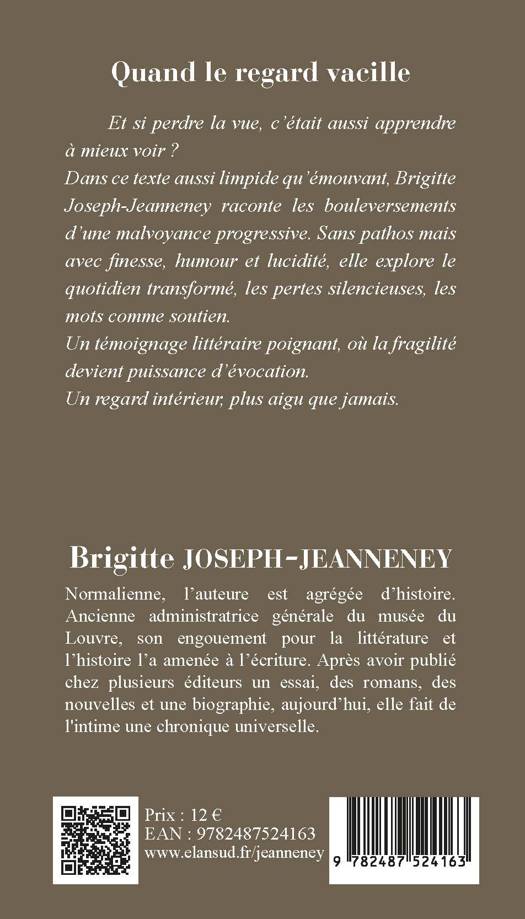 Quand le regard vacille

Et si perdre la vue, c'était aussi apprendre à mieux voir ?
Dans ce texte aussi limpide qu'émouvant, Brigitte Joseph-Jeanneney raconte les bouleversements d'une malvoyance progressive. Sans pathos mais avec finesse, humour et lucidité, elle explore le quotidien transformé, les pertes silencieuses, les mots comme soutien.
Un témoignage littéraire poignant, où la fragilité devient puissance d'évocation.
Un regard intérieur, plus aigu que jamais.

Brigitte JOSEPH-JEANNENEY

Normalienne, l'auteure est agrégée d'histoire. Ancienne administratrice générale du musée du Louvre, son engouement pour la littérature et l'histoire l'a amenée à l'écriture. Après avoir publié chez plusieurs éditeurs un essai, des romans, des nouvelles et une biographie, aujourd'hui, elle fait de l'intime une chronique universelle.

Prix : 12 €
EAN : 9782487524163
www.elansud.fr/jeanneney

9 782487 524163